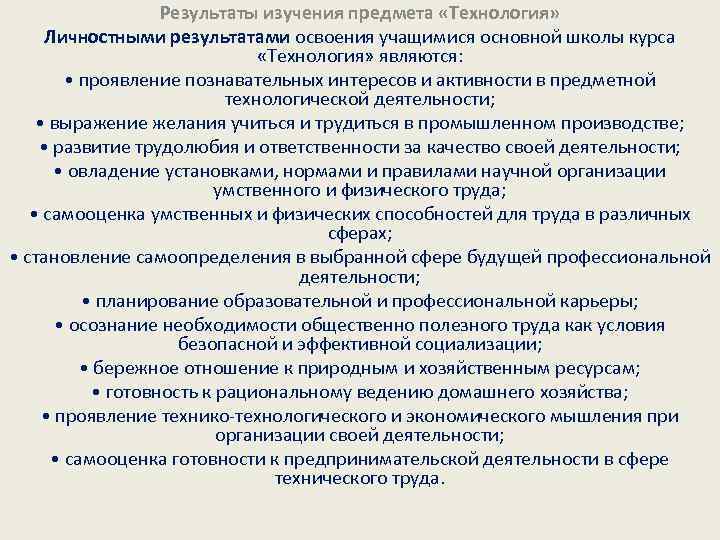 Результаты изучения предмета «Технология»

Личностными результатами освоения учащимися основной школы курса «Технология» являются:

• проявление познавательных интересов и активности в предметной технологической деятельности;

• выражение желания учиться и трудиться в промышленном производстве;

• развитие трудолюбия и ответственности за качество своей деятельности;

• овладение установками, нормами и правилами научной организации умственного и физического труда;

• самооценка умственных и физических способностей для труда в различных сферах;

• становление самоопределения в выбранной сфере будущей профессиональной деятельности;

• планирование образовательной и профессиональной карьеры;

• осознание необходимости общественно полезного труда как условия безопасной и эффективной социализации;

• бережное отношение к природным и хозяйственным ресурсам;

• готовность к рациональному ведению домашнего хозяйства;

• проявление технико-технологического и экономического мышления при организации своей деятельности;

• самооценка готовности к предпринимательской деятельности в сфере технического труда.